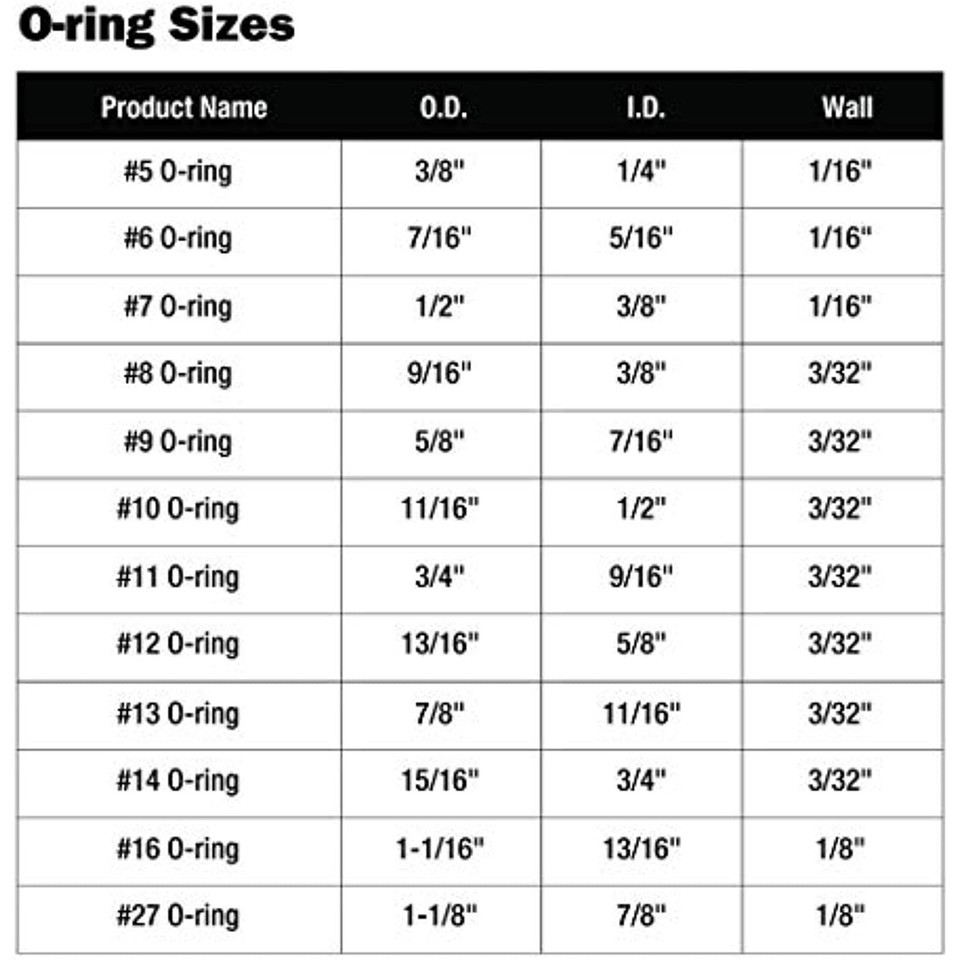 O-ring Sizes

| Product Name | O.D. | I.D. | Wall |
|---|---|---|---|
| #5 O-ring | 3/8" | 1/4" | 1/16" |
| #6 O-ring | 7/16" | 5/16" | 1/16" |
| #7 O-ring | 1/2" | 3/8" | 1/16" |
| #8 O-ring | 9/16" | 3/8" | 3/32" |
| #9 O-ring | 5/8" | 7/16" | 3/32" |
| #10 O-ring | 11/16" | 1/2" | 3/32" |
| #11 O-ring | 3/4" | 9/16" | 3/32" |
| #12 O-ring | 13/16" | 5/8" | 3/32" |
| #13 O-ring | 7/8" | 11/16" | 3/32" |
| #14 O-ring | 15/16" | 3/4" | 3/32" |
| #16 O-ring | 1-1/16" | 13/16" | 1/8" |
| #27 O-ring | 1-1/8" | 7/8" | 1/8" |